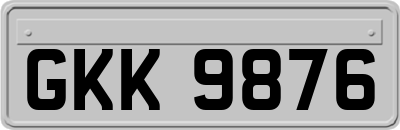 GKK 9876